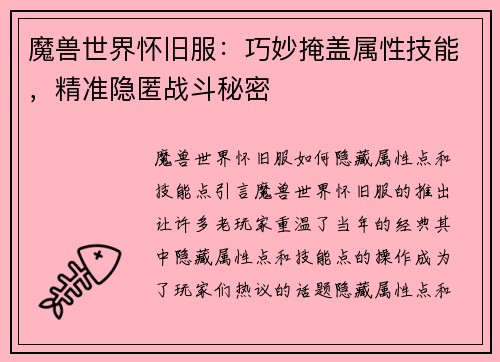 魔兽世界怀旧服：巧妙掩盖属性技能，精准隐匿战斗秘密

魔兽世界怀旧服如何隐藏属性点和技能点引言魔兽世界怀旧服的推出让许多老玩家重温了当年的经典其中隐藏属性点和技能点的操作成为了玩家们热议的话题隐藏属性点和